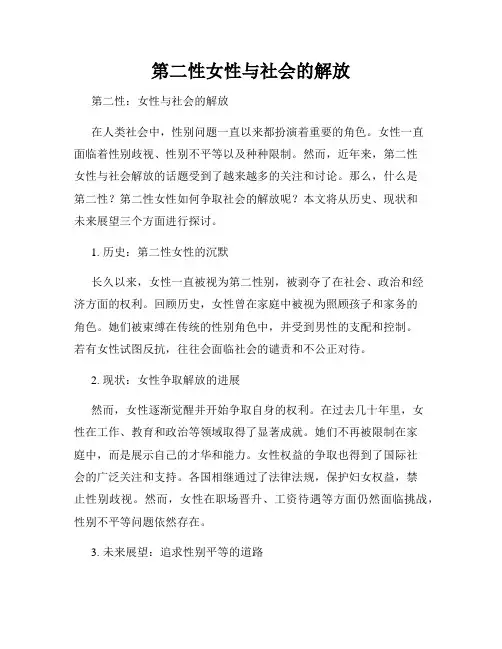 第二性女性与社会的解放

第二性：女性与社会的解放

在人类社会中，性别问题一直以来都扮演着重要的角色。女性一直面临着性别歧视、性别不平等以及种种限制。然而，近年来，第二性女性与社会解放的话题受到了越来越多的关注和讨论。那么，什么是第二性？第二性女性如何争取社会的解放呢？本文将从历史、现状和未来展望三个方面进行探讨。

1. 历史：第二性女性的沉默

长久以来，女性一直被视为第二性别，被剥夺了在社会、政治和经济方面的权利。回顾历史，女性曾在家庭中被视为照顾孩子和家务的角色。她们被束缚在传统的性别角色中，并受到男性的支配和控制。若有女性试图反抗，往往会面临社会的谴责和不公正对待。

2. 现状：女性争取解放的进展

然而，女性逐渐觉醒并开始争取自身的权利。在过去几十年里，女性在工作、教育和政治等领域取得了显著成就。她们不再被限制在家庭中，而是展示自己的才华和能力。女性权益的争取也得到了国际社会的广泛关注和支持。各国相继通过了法律法规，保护妇女权益，禁止性别歧视。然而，女性在职场晋升、工资待遇等方面仍然面临挑战，性别不平等问题依然存在。

3. 未来展望：追求性别平等的道路